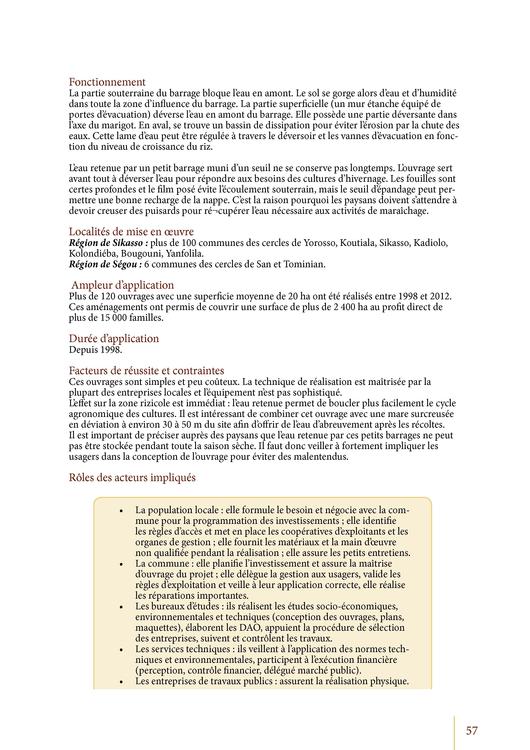 Fonctionnement
La partie souterraine du barrage bloque l'eau en amont. Le sol se gorge alors d'eau et d'humidité dans toute la zone d'influence du barrage. La partie superficielle (un mur étanche équipé de portes d'évacuation) déverse l'eau en amont du barrage. Elle possède une partie déversante dans l'axe du marigot. En aval, se trouve un bassin de dissipation pour éviter l'érosion par la chute des eaux. Cette lame d'eau peut être régulée à travers le déversoir et les vannes d'évacuation en fonction du niveau de croissance du riz.

L'eau retenue par un petit barrage muni d'un seuil ne se conserve pas longtemps. L'ouvrage sert avant tout à déverser l'eau pour répondre aux besoins des cultures d'hivernage. Les fouilles sont certes profondes et le film posé évite l'écoulement souterrain, mais le seuil d'épandage peut permettre une bonne recharge de la nappe. C'est la raison pourquoi les paysans doivent s'attendre à devoir creuser des puisards pour ré¬cupérer l'eau nécessaire aux activités de maraîchage.

Localités de mise en œuvre
Région de Sikasso : plus de 100 communes des cercles de Yorosso, Koutiala, Sikasso, Kadiolo, Kolondiéba, Bougouni, Yanfolila.
Région de Ségou : 6 communes des cercles de San et Tominian.

Ampleur d'application
Plus de 120 ouvrages avec une superficie moyenne de 20 ha ont été réalisés entre 1998 et 2012. Ces aménagements ont permis de couvrir une surface de plus de 2 400 ha au profit direct de plus de 15 000 familles.

Durée d'application
Depuis 1998.

Facteurs de réussite et contraintes
Ces ouvrages sont simples et peu coûteux. La technique de réalisation est maîtrisée par la plupart des entreprises locales et l'équipement n'est pas sophistiqué.
L'effet sur la zone rizicole est immédiat : l'eau retenue permet de boucler plus facilement le cycle agronomique des cultures. Il est intéressant de combiner cet ouvrage avec une mare surcreusée en déviation à environ 30 à 50 m du site afin d'offrir de l'eau d'abreuvement après les récoltes.
Il est important de préciser auprès des paysans que l'eau retenue par ces petits barrages ne peut pas être stockée pendant toute la saison sèche. Il faut donc veiller à fortement impliquer les usagers dans la conception de l'ouvrage pour éviter des malentendus.

Rôles des acteurs impliqués

• La population locale : elle formule le besoin et négocie avec la commune pour la programmation des investissements ; elle identifie les règles d'accès et met en place les coopératives d'exploitants et les organes de gestion ; elle fournit les matériaux et la main d'œuvre non qualifiée pendant la réalisation ; elle assure les petits entretiens.
• La commune : elle planifie l'investissement et assure la maîtrise d'ouvrage du projet ; elle délègue la gestion aux usagers, valide les règles d'exploitation et veille à leur application correcte, elle réalise les réparations importantes.
• Les bureaux d'études : ils réalisent les études socio-économiques, environnementales et techniques (conception des ouvrages, plans, maquettes), élaborent les DAO, appuient la procédure de sélection des entreprises, suivent et contrôlent les travaux.
• Les services techniques : ils veillent à l'application des normes techniques et environnementales, participent à l'exécution financière (perception, contrôle financier, délégué marché public).
• Les entreprises de travaux publics : assurent la réalisation physique.

57